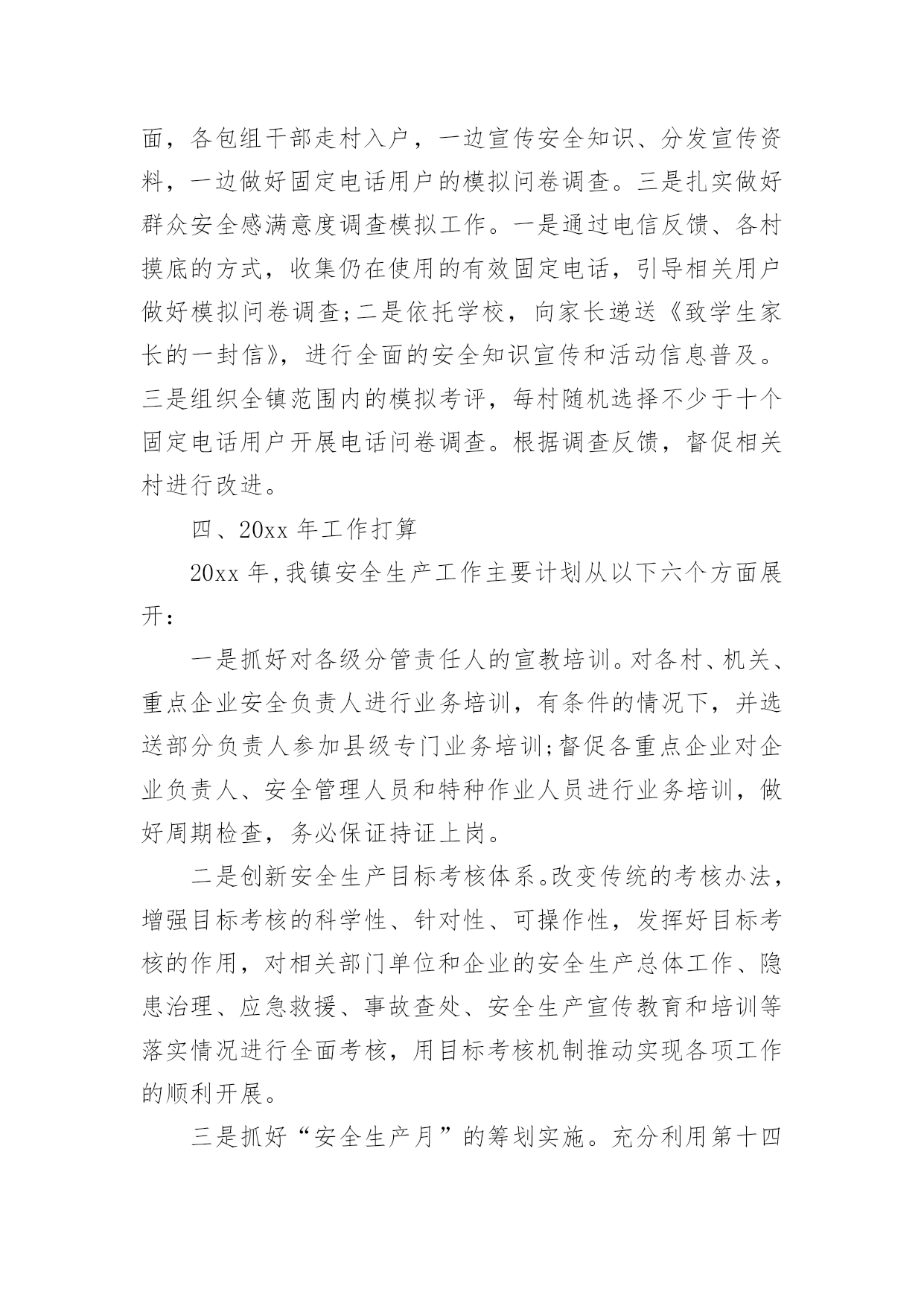 面，各包组干部走村入户，一边宣传安全知识、分发宣传资料，一边做好固定电话用户的模拟问卷调查。三是扎实做好群众安全感满意度调查模拟工作。一是通过电信反馈、各村摸底的方式，收集仍在使用的有效固定电话，引导相关用户做好模拟问卷调查;二是依托学校，向家长递送《致学生家长的一封信》，进行全面的安全知识宣传和活动信息普及。三是组织全镇范围内的模拟考评，每村随机选择不少于十个固定电话用户开展电话问卷调查。根据调查反馈，督促相关村进行改进。

四、20xx 年工作打算

20xx 年,我镇安全生产工作主要计划从以下六个方面展开：

一是抓好对各级分管责任人的宣教培训。对各村、机关、重点企业安全负责人进行业务培训，有条件的情况下，并选送部分负责人参加县级专门业务培训;督促各重点企业对企业负责人、安全管理人员和特种作业人员进行业务培训，做好周期检查，务必保证持证上岗。

二是创新安全生产目标考核体系。改变传统的考核办法，增强目标考核的科学性、针对性、可操作性，发挥好目标考核的作用，对相关部门单位和企业的安全生产总体工作、隐患治理、应急救援、事故查处、安全生产宣传教育和培训等落实情况进行全面考核，用目标考核机制推动实现各项工作的顺利开展。

三是抓好“安全生产月”的筹划实施。充分利用第十四